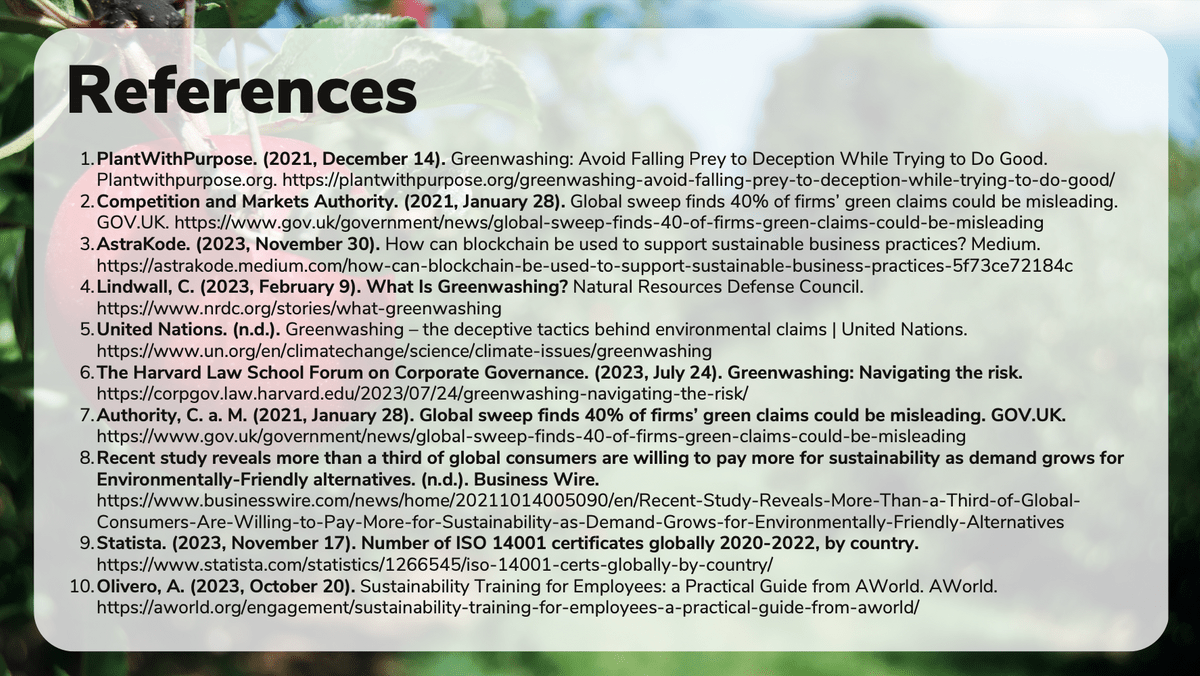 References

1. PlantWithPurpose. (2021, December 14). Greenwashing: Avoid Falling Prey to Deception While Trying to Do Good. Plantwithpurpose.org. https://plantwithpurpose.org/greenwashing-avoid-falling-prey-to-deception-while-trying-to-do-good/
2. Competition and Markets Authority. (2021, January 28). Global sweep finds 40% of firms' green claims could be misleading. GOV.UK. https://www.gov.uk/government/news/global-sweep-finds-40-of-firms-green-claims-could-be-misleading
3. AstraKode. (2023, November 30). How can blockchain be used to support sustainable business practices? Medium. https://astrakode.medium.com/how-can-blockchain-be-used-to-support-sustainable-business-practices-5f73ce72184c
4. Lindwall, C. (2023, February 9). What Is Greenwashing? Natural Resources Defense Council. https://www.nrdc.org/stories/what-greenwashing
5. United Nations. (n.d.). Greenwashing – the deceptive tactics behind environmental claims | United Nations. https://www.un.org/en/climatechange/science/climate-issues/greenwashing
6. The Harvard Law School Forum on Corporate Governance. (2023, July 24). Greenwashing: Navigating the risk. https://corpgov.law.harvard.edu/2023/07/24/greenwashing-navigating-the-risk/
7. Authority, C. a. M. (2021, January 28). Global sweep finds 40% of firms' green claims could be misleading. GOV.UK. https://www.gov.uk/government/news/global-sweep-finds-40-of-firms-green-claims-could-be-misleading
8. Recent study reveals more than a third of global consumers are willing to pay more for sustainability as demand grows for Environmentally-Friendly alternatives. (n.d.). Business Wire. https://www.businesswire.com/news/home/20211014005090/en/Recent-Study-Reveals-More-Than-a-Third-of-Global-Consumers-Are-Willing-to-Pay-More-for-Sustainability-as-Demand-Grows-for-Environmentally-Friendly-Alternatives
9. Statista. (2023, November 17). Number of ISO 14001 certificates globally 2020-2022, by country. https://www.statista.com/statistics/1266545/iso-14001-certs-globally-by-country/
10. Olivero, A. (2023, October 20). Sustainability Training for Employees: a Practical Guide from AWorld. AWorld. https://aworld.org/engagement/sustainability-training-for-employees-a-practical-guide-from-aworld/